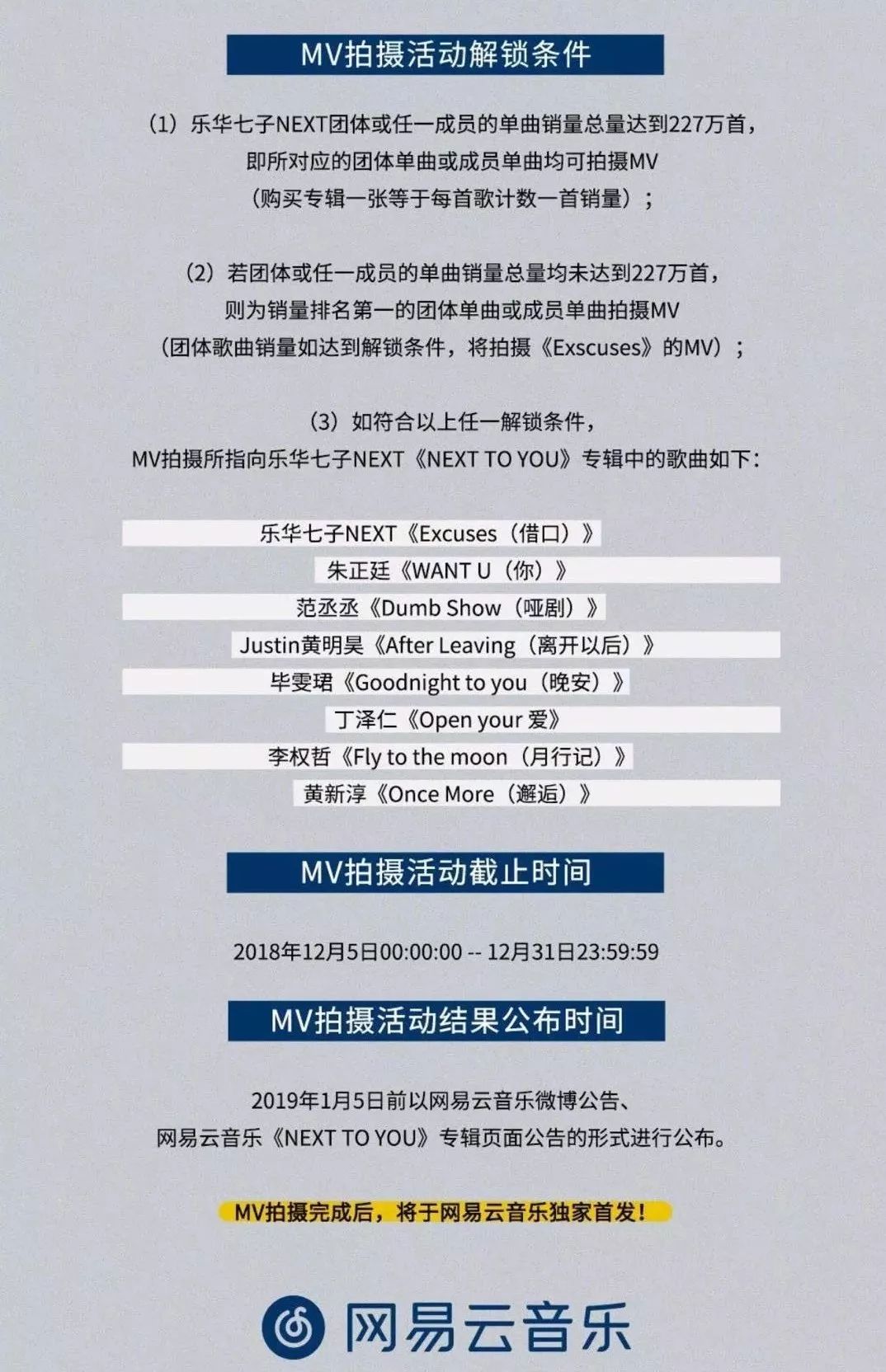 MV拍摄活动解锁条件

（1）乐华七子NEXT团体或任一成员的单曲销量总量达到227万首，即所对应的团体单曲或成员单曲均可拍摄MV（购买专辑一张等于每首歌计数一首销量）；

（2）若团体或任一成员的单曲销量总量均未达到227万首，则为销量排名第一的团体单曲或成员单曲拍摄MV（团体歌曲销量如达到解锁条件，将拍摄《Exscuses》的MV）；

（3）如符合以上任一解锁条件，MV拍摄所指向乐华七子NEXT《NEXT TO YOU》专辑中的歌曲如下：

乐华七子NEXT《Excuses（借口）》
朱正廷《WANT U（你）》
范丞丞《Dumb Show（哑剧）》
Justin黄明昊《After Leaving（离开以后）》
毕雯珺《Goodnight to you（晚安）》
丁泽仁《Open your 爱》
李权哲《Fly to the moon（月行记）》
黄新淳《Once More（邂逅）》

MV拍摄活动截止时间

2018年12月5日00:00:00 -- 12月31日23:59:59

MV拍摄活动结果公布时间

2019年1月5日前以网易云音乐微博公告、网易云音乐《NEXT TO YOU》专辑页面公告的形式进行公布。

MV拍摄完成后，将于网易云音乐独家首发！

网易云音乐